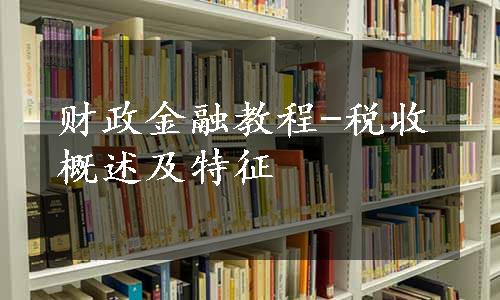 财政金融教程-税收概述及特征